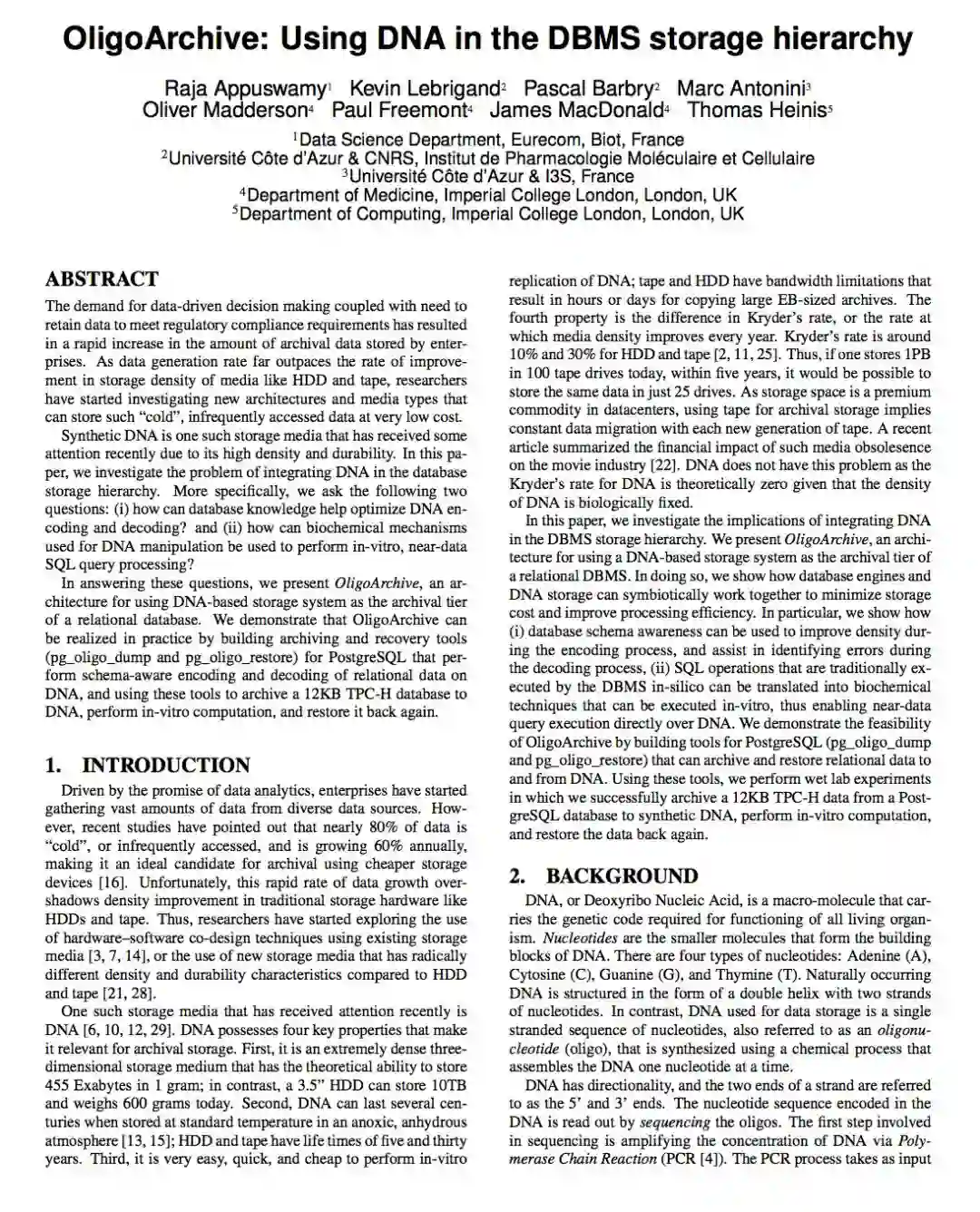 OligoArchive: Using DNA in the DBMS storage hierarchy

Raja Appuswamy$^1$ Kevin Lebrigand$^2$ Pascal Barbry$^2$ Marc Antonini$^3$
Oliver Madderson$^4$ Paul Freemont$^4$ James MacDonald$^4$ Thomas Heinis$^5$

$^1$Data Science Department, Eurecom, Biot, France
$^2$Université Côte d'Azur & CNRS, Institut de Pharmacologie Moléculaire et Cellulaire
$^3$Université Côte d'Azur & I3S, France
$^4$Department of Medicine, Imperial College London, London, UK
$^5$Department of Computing, Imperial College London, London, UK

ABSTRACT

The demand for data-driven decision making coupled with need to retain data to meet regulatory compliance requirements has resulted in a rapid increase in the amount of archival data stored by enterprises. As data generation rate far outpaces the rate of improvement in storage density of media like HDD and tape, researchers have started investigating new architectures and media types that can store such "cold", infrequently accessed data at very low cost.

Synthetic DNA is one such storage media that has received some attention recently due to its high density and durability. In this paper, we investigate the problem of integrating DNA in the database storage hierarchy. More specifically, we ask the following two questions: (i) how can database knowledge help optimize DNA encoding and decoding? and (ii) how can biochemical mechanisms used for DNA manipulation be used to perform in-vitro, near-data SQL query processing?

In answering these questions, we present OligoArchive, an architecture for using DNA-based storage system as the archival tier of a relational database. We demonstrate that OligoArchive can be realized in practice by building archiving and recovery tools (pg_oligo_dump and pg_oligo_restore) for PostgreSQL that perform schema-aware encoding and decoding of relational data on DNA, and using these tools to archive a 12KB TPC-H database to DNA, perform in-vitro computation, and restore it back again.

1. INTRODUCTION

Driven by the promise of data analytics, enterprises have started gathering vast amounts of data from diverse data sources. However, recent studies have pointed out that nearly 80% of data is "cold", or infrequently accessed, and is growing 60% annually, making it an ideal candidate for archival using cheaper storage devices [16]. Unfortunately, this rapid rate of data growth overshadows density improvement in traditional storage hardware like HDDs and tape. Thus, researchers have started exploring the use of hardware–software co-design techniques using existing storage media [3, 7, 14], or the use of new storage media that has radically different density and durability characteristics compared to HDD and tape [21, 28].

One such storage media that has received attention recently is DNA [6, 10, 12, 29]. DNA possesses four key properties that make it relevant for archival storage. First, it is an extremely dense three-dimensional storage medium that has the theoretical ability to store 455 Exabytes in 1 gram; in contrast, a 3.5" HDD can store 10TB and weighs 600 grams today. Second, DNA can last several centuries when stored at standard temperature in an anoxic, anhydrous atmosphere [13, 15]; HDD and tape have life times of five and thirty years. Third, it is very easy, quick, and cheap to perform in-vitro replication of DNA; tape and HDD have bandwidth limitations that result in hours or days for copying large EB-sized archives. The fourth property is the difference in Kryder's rate, or the rate at which media density improves every year. Kryder's rate is around 10% and 30% for HDD and tape [2, 11, 25]. Thus, if one stores 1PB in 100 tape drives today, within five years, it would be possible to store the same data in just 25 drives. As storage space is a premium commodity in datacenters, using tape for archival storage implies constant data migration with each new generation of tape. A recent article summarized the financial impact of such media obsolesence on the movie industry [22]. DNA does not have this problem as the Kryder's rate for DNA is theoretically zero given that the density of DNA is biologically fixed.

In this paper, we investigate the implications of integrating DNA in the DBMS storage hierarchy. We present OligoArchive, an architecture for using a DNA-based storage system as the archival tier of a relational DBMS. In doing so, we show how database engines and DNA storage can symbiotically work together to minimize storage cost and improve processing efficiency. In particular, we show how (i) database schema awareness can be used to improve density during the encoding process, and assist in identifying errors during the decoding process, (ii) SQL operations that are traditionally executed by the DBMS in-silico can be translated into biochemical techniques that can be executed in-vitro, thus enabling near-data query execution directly over DNA. We demonstrate the feasibility of OligoArchive by building tools for PostgreSQL (pg_oligo_dump and pg_oligo_restore) that can archive and restore relational data to and from DNA. Using these tools, we perform wet lab experiments in which we successfully archive a 12KB TPC-H data from a PostgreSQL database to synthetic DNA, perform in-vitro computation, and restore the data back again.

2. BACKGROUND

DNA, or Deoxyribo Nucleic Acid, is a macro-molecule that carries the genetic code required for functioning of all living organism. Nucleotides are the smaller molecules that form the building blocks of DNA. There are four types of nucleotides: Adenine (A), Cytosine (C), Guanine (G), and Thymine (T). Naturally occurring DNA is structured in the form of a double helix with two strands of nucleotides. In contrast, DNA used for data storage is a single stranded sequence of nucleotides, also referred to as an oligonucleotide (oligo), that is synthesized using a chemical process that assembles the DNA one nucleotide at a time.

DNA has directionality, and the two ends of a strand are referred to as the 5' and 3' ends. The nucleotide sequence encoded in the DNA is read out by sequencing the oligos. The first step involved in sequencing is amplifying the concentration of DNA via Polymerase Chain Reaction (PCR [4]). The PCR process takes as input